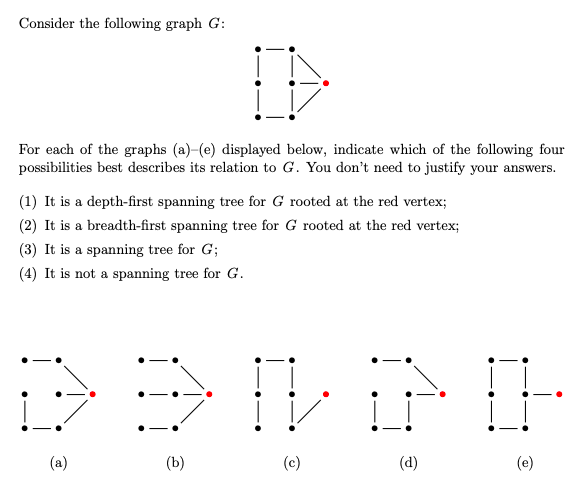 Consider the following graph $G$:

For each of the graphs (a)–(e) displayed below, indicate which of the following four possibilities best describes its relation to $G$. You don't need to justify your answers.

(1) It is a depth-first spanning tree for $G$ rooted at the red vertex;

(2) It is a breadth-first spanning tree for $G$ rooted at the red vertex;

(3) It is a spanning tree for $G$;

(4) It is not a spanning tree for $G$.

(a)

(b)

(c)

(d)

(e)